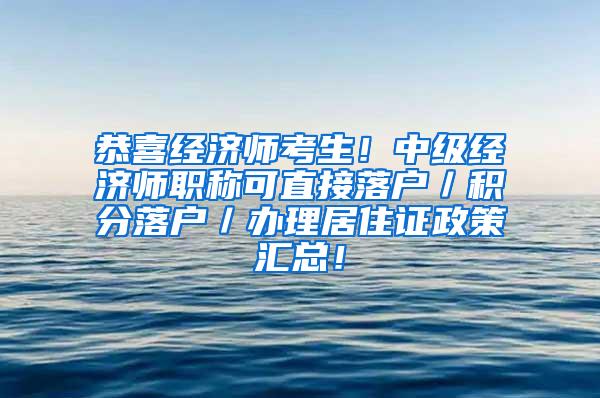 恭喜经济师考生！中级经济师职称可直接落户／积分落户／办理居住证政策汇总！